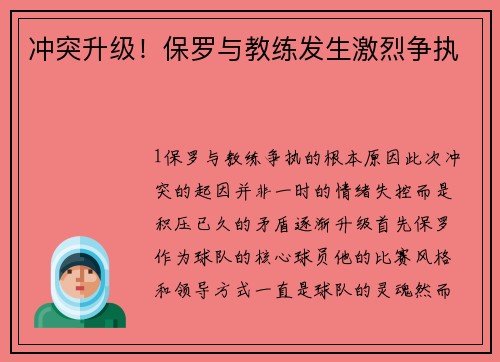 冲突升级！保罗与教练发生激烈争执

1保罗与教练争执的根本原因此次冲突的起因并非一时的情绪失控而是积压已久的矛盾逐渐升级首先保罗作为球队的核心球员他的比赛风格和领导方式一直是球队的灵魂然而